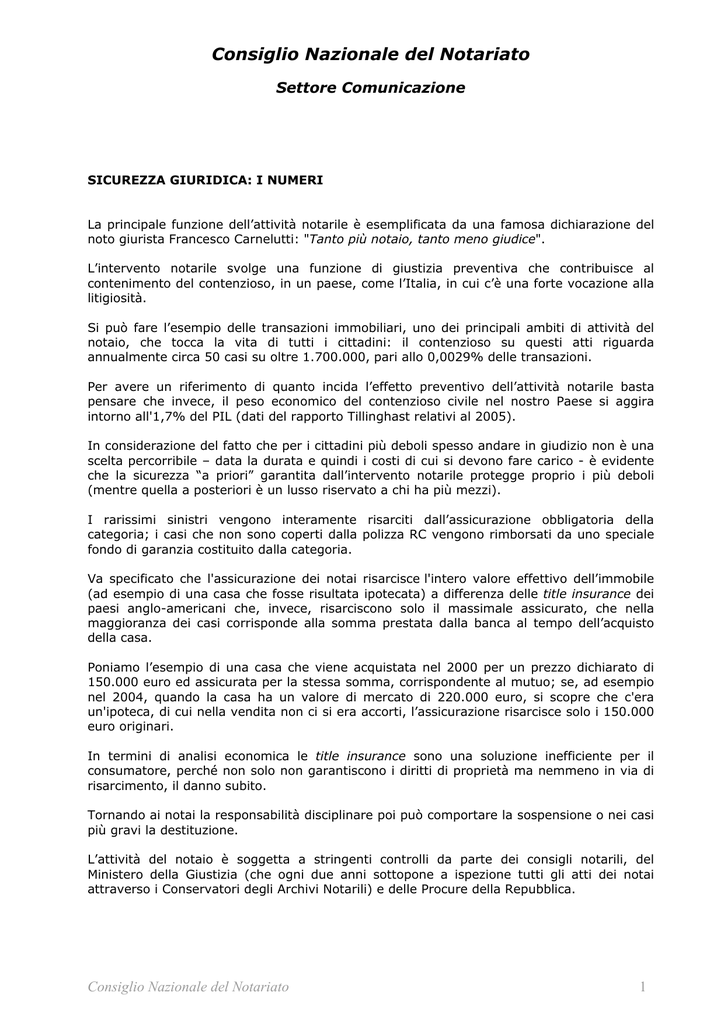 Consiglio Nazionale del Notariato

Settore Comunicazione

SICUREZZA GIURIDICA: I NUMERI

La principale funzione dell'attività notarile è esemplificata da una famosa dichiarazione del noto giurista Francesco Carnelutti: "Tanto più notaio, tanto meno giudice".

L'intervento notarile svolge una funzione di giustizia preventiva che contribuisce al contenimento del contenzioso, in un paese, come l'Italia, in cui c'è una forte vocazione alla litigiosità.

Si può fare l'esempio delle transazioni immobiliari, uno dei principali ambiti di attività del notaio, che tocca la vita di tutti i cittadini: il contenzioso su questi atti riguarda annualmente circa 50 casi su oltre 1.700.000, pari allo 0,0029% delle transazioni.

Per avere un riferimento di quanto incida l'effetto preventivo dell'attività notarile basta pensare che invece, il peso economico del contenzioso civile nel nostro Paese si aggira intorno all'1,7% del PIL (dati del rapporto Tillinghast relativi al 2005).

In considerazione del fatto che per i cittadini più deboli spesso andare in giudizio non è una scelta percorribile – data la durata e quindi i costi di cui si devono fare carico - è evidente che la sicurezza "a priori" garantita dall'intervento notarile protegge proprio i più deboli (mentre quella a posteriori è un lusso riservato a chi ha più mezzi).

I rarissimi sinistri vengono interamente risarciti dall'assicurazione obbligatoria della categoria; i casi che non sono coperti dalla polizza RC vengono rimborsati da uno speciale fondo di garanzia costituito dalla categoria.

Va specificato che l'assicurazione dei notai risarcisce l'intero valore effettivo dell'immobile (ad esempio di una casa che fosse risultata ipotecata) a differenza delle title insurance dei paesi anglo-americani che, invece, risarciscono solo il massimale assicurato, che nella maggioranza dei casi corrisponde alla somma prestata dalla banca al tempo dell'acquisto della casa.

Poniamo l'esempio di una casa che viene acquistata nel 2000 per un prezzo dichiarato di 150.000 euro ed assicurata per la stessa somma, corrispondente al mutuo; se, ad esempio nel 2004, quando la casa ha un valore di mercato di 220.000 euro, si scopre che c'era un'ipoteca, di cui nella vendita non ci si era accorti, l'assicurazione risarcisce solo i 150.000 euro originari.

In termini di analisi economica le title insurance sono una soluzione inefficiente per il consumatore, perché non solo non garantiscono i diritti di proprietà ma nemmeno in via di risarcimento, il danno subito.

Tornando ai notai la responsabilità disciplinare poi può comportare la sospensione o nei casi più gravi la destituzione.

L'attività del notaio è soggetta a stringenti controlli da parte dei consigli notarili, del Ministero della Giustizia (che ogni due anni sottopone a ispezione tutti gli atti dei notai attraverso i Conservatori degli Archivi Notarili) e delle Procure della Repubblica.

Consiglio Nazionale del Notariato 1